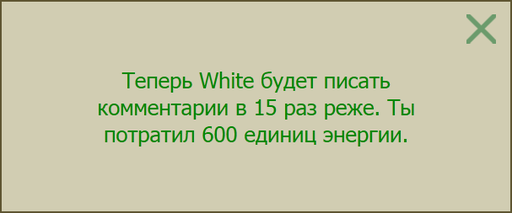 Теперь White будет писать комментарии в 15 раз реже. Ты потратил 600 единиц энергии.